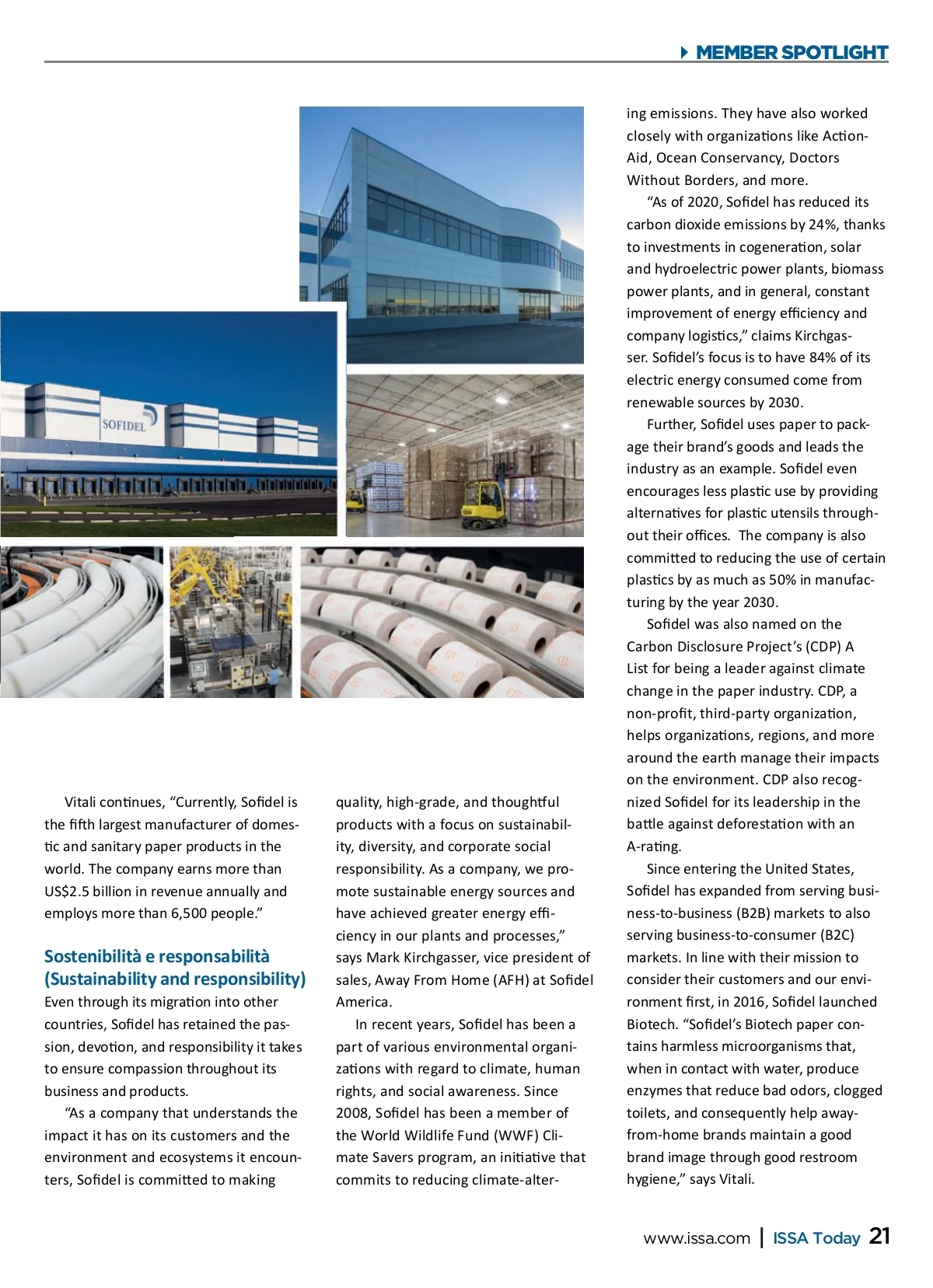 MEMBER SPOTLIGHT

SOFIDEL

Vitali continues, “Currently, Sofidel is the fifth largest manufacturer of domestic and sanitary paper products in the world. The company earns more than US$2.5 billion in revenue annually and employs more than 6,500 people.”

Sostenibilità e responsabilità (Sustainability and responsibility)
Even through its migration into other countries, Sofidel has retained the passion, devotion, and responsibility it takes to ensure compassion throughout its business and products.

“As a company that understands the impact it has on its customers and the environment and ecosystems it encounters, Sofidel is committed to making quality, high-grade, and thoughtful products with a focus on sustainability, diversity, and corporate social responsibility. As a company, we promote sustainable energy sources and have achieved greater energy efficiency in our plants and processes,” says Mark Kirchgasser, vice president of sales, Away From Home (AFH) at Sofidel America.

In recent years, Sofidel has been a part of various environmental organizations with regard to climate, human rights, and social awareness. Since 2008, Sofidel has been a member of the World Wildlife Fund (WWF) Climate Savers program, an initiative that commits to reducing climate-altering emissions. They have also worked closely with organizations like ActionAid, Ocean Conservancy, Doctors Without Borders, and more.

“As of 2020, Sofidel has reduced its carbon dioxide emissions by 24%, thanks to investments in cogeneration, solar and hydroelectric power plants, biomass power plants, and in general, constant improvement of energy efficiency and company logistics,” claims Kirchgasser. Sofidel’s focus is to have 84% of its electric energy consumed come from renewable sources by 2030.

Further, Sofidel uses paper to package their brand’s goods and leads the industry as an example. Sofidel even encourages less plastic use by providing alternatives for plastic utensils throughout their offices. The company is also committed to reducing the use of certain plastics by as much as 50% in manufacturing by the year 2030.

Sofidel was also named on the Carbon Disclosure Project’s (CDP) A List for being a leader against climate change in the paper industry. CDP, a non-profit, third-party organization, helps organizations, regions, and more around the earth manage their impacts on the environment. CDP also recognized Sofidel for its leadership in the battle against deforestation with an A-rating.

Since entering the United States, Sofidel has expanded from serving business-to-business (B2B) markets to also serving business-to-consumer (B2C) markets. In line with their mission to consider their customers and our environment first, in 2016, Sofidel launched Biotech. “Sofidel’s Biotech paper contains harmless microorganisms that, when in contact with water, produce enzymes that reduce bad odors, clogged toilets, and consequently help away-from-home brands maintain a good brand image through good restroom hygiene,” says Vitali.

www.issa.com | ISSA Today 21